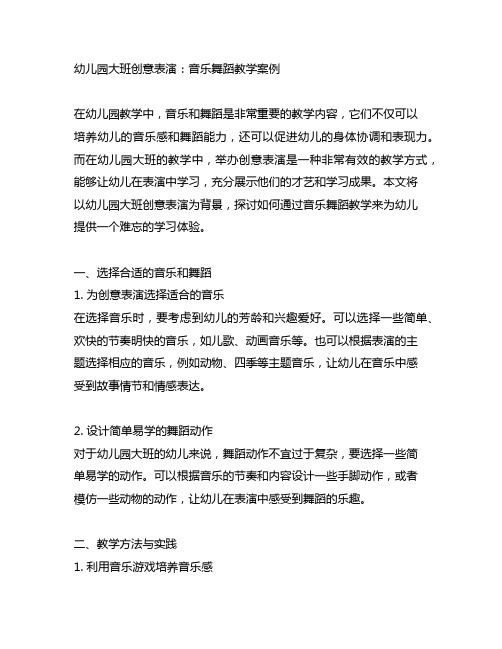 幼儿园大班创意表演：音乐舞蹈教学案例

在幼儿园教学中，音乐和舞蹈是非常重要的教学内容，它们不仅可以培养幼儿的音乐感和舞蹈能力，还可以促进幼儿的身体协调和表现力。而在幼儿园大班的教学中，举办创意表演是一种非常有效的教学方式，能够让幼儿在表演中学习，充分展示他们的才艺和学习成果。本文将以幼儿园大班创意表演为背景，探讨如何通过音乐舞蹈教学来为幼儿提供一个难忘的学习体验。

一、选择合适的音乐和舞蹈
1. 为创意表演选择适合的音乐
在选择音乐时，要考虑到幼儿的芳龄和兴趣爱好。可以选择一些简单、欢快的节奏明快的音乐，如儿歌、动画音乐等。也可以根据表演的主题选择相应的音乐，例如动物、四季等主题音乐，让幼儿在音乐中感受到故事情节和情感表达。

2. 设计简单易学的舞蹈动作
对于幼儿园大班的幼儿来说，舞蹈动作不宜过于复杂，要选择一些简单易学的动作。可以根据音乐的节奏和内容设计一些手脚动作，或者模仿一些动物的动作，让幼儿在表演中感受到舞蹈的乐趣。

二、教学方法与实践
1. 利用音乐游戏培养音乐感